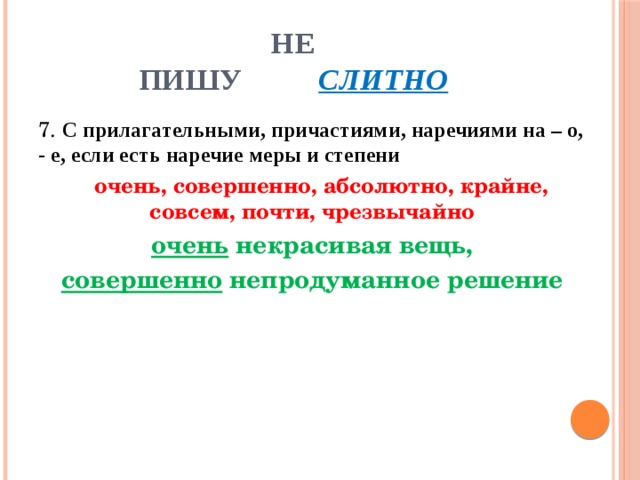 НЕ
ПИШУ СЛИТНО

7. С прилагательными, причастиями, наречиями на – о, - е, если есть наречие меры и степени

очень, совершенно, абсолютно, крайне, совсем, почти, чрезвычайно

очень некрасивая вещь,

совершенно непродуманное решение